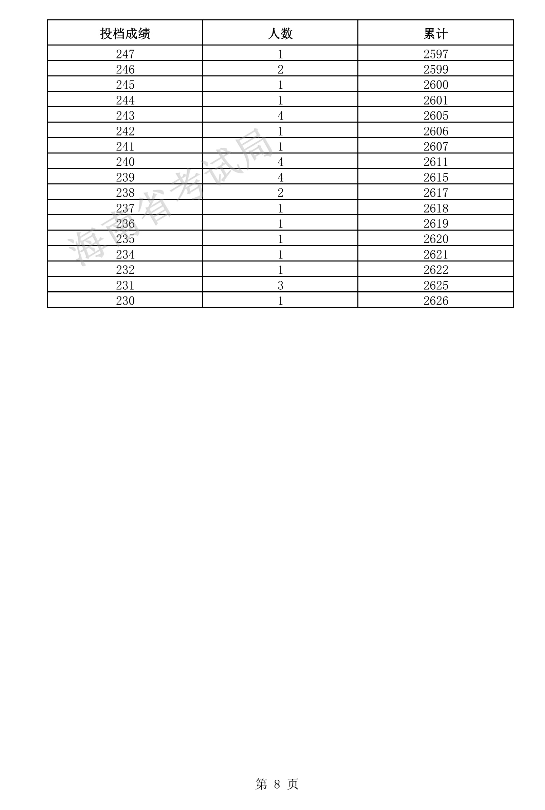 | 投档成绩 | 人数 | 累计 |
|---|---|---|
| 247 | 1 | 2597 |
| 246 | 2 | 2599 |
| 245 | 1 | 2600 |
| 244 | 1 | 2601 |
| 243 | 4 | 2605 |
| 242 | 1 | 2606 |
| 241 | 1 | 2607 |
| 240 | 4 | 2611 |
| 239 | 4 | 2615 |
| 238 | 2 | 2617 |
| 237 | 1 | 2618 |
| 236 | 1 | 2619 |
| 235 | 1 | 2620 |
| 234 | 1 | 2621 |
| 232 | 1 | 2622 |
| 231 | 3 | 2625 |
| 230 | 1 | 2626 |

海南省考试局

第 8 页